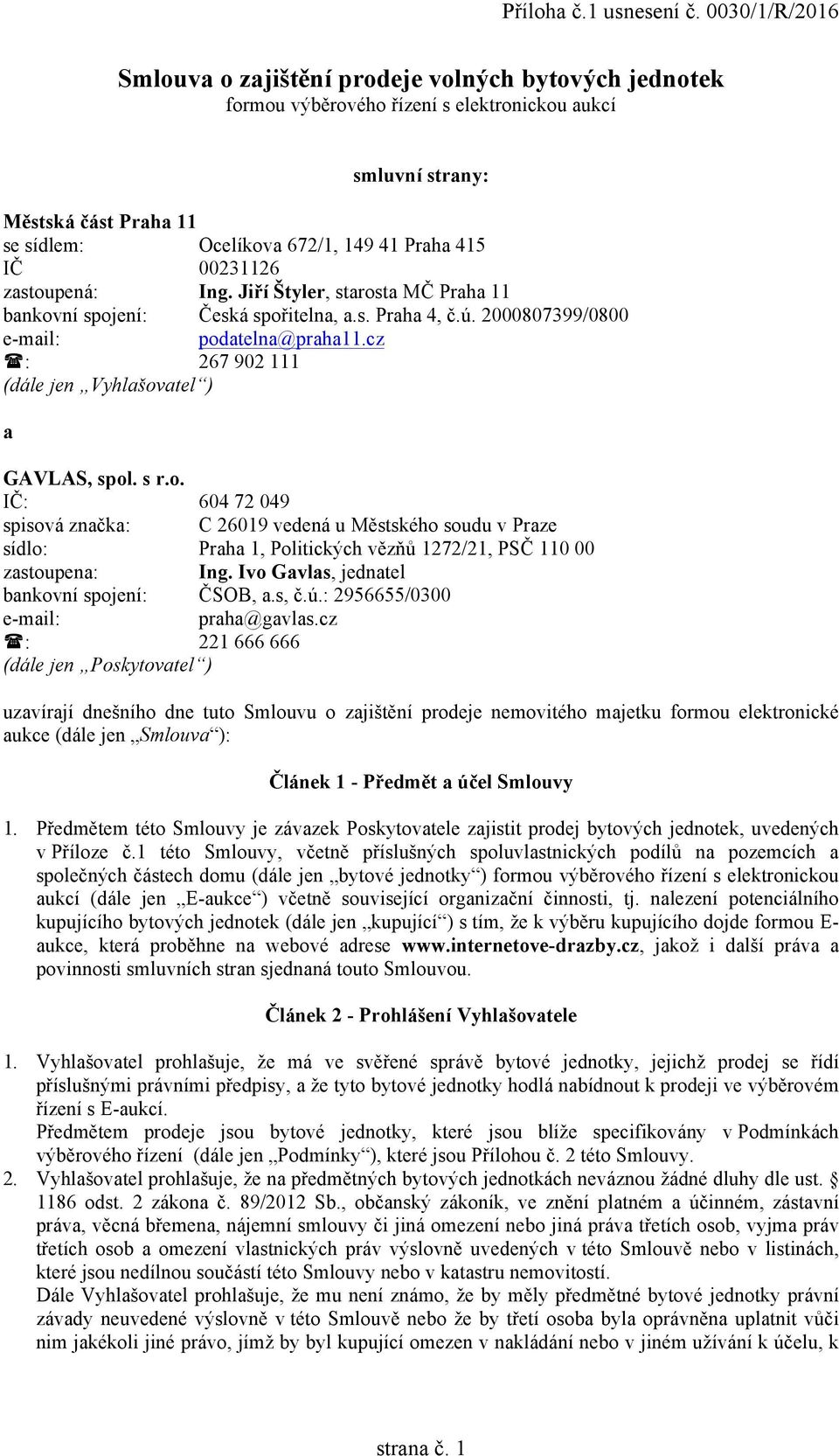 Příloha č.1 usnesení č. 0030/1/R/2016

Smlouva o zajištění prodeje volných bytových jednotek
formou výběrového řízení s elektronickou aukcí

smluvní strany:

Městská část Praha 11
se sídlem: Ocelíkova 672/1, 149 41 Praha 415
IČ 00231126
zastoupená: Ing. Jiří Štyler, starosta MČ Praha 11
bankovní spojení: Česká spořitelna, a.s. Praha 4, č.ú. 2000807399/0800
e-mail: podatelna@praha11.cz
☎: 267 902 111
(dále jen „Vyhlašovatel“)

a

GAVLAS, spol. s r.o.
IČ: 604 72 049
spisová značka: C 26019 vedená u Městského soudu v Praze
sídlo: Praha 1, Politických vězňů 1272/21, PSČ 110 00
zastoupena: Ing. Ivo Gavlas, jednatel
bankovní spojení: ČSOB, a.s, č.ú.: 2956655/0300
e-mail: praha@gavlas.cz
☎: 221 666 666
(dále jen „Poskytovatel“)

uzavírají dnešního dne tuto Smlouvu o zajištění prodeje nemovitého majetku formou elektronické aukce (dále jen „Smlouva“):

Článek 1 - Předmět a účel Smlouvy

1. Předmětem této Smlouvy je závazek Poskytovatele zajistit prodej bytových jednotek, uvedených v Příloze č.1 této Smlouvy, včetně příslušných spoluvlastnických podílů na pozemcích a společných částech domu (dále jen „bytové jednotky“) formou výběrového řízení s elektronickou aukcí (dále jen „E-aukce“) včetně související organizační činnosti, tj. nalezení potenciálního kupujícího bytových jednotek (dále jen „kupující“) s tím, že k výběru kupujícího dojde formou E-aukce, která proběhne na webové adrese www.internetove-drazby.cz, jakož i další práva a povinnosti smluvních stran sjednaná touto Smlouvou.

Článek 2 - Prohlášení Vyhlašovatele

1. Vyhlašovatel prohlašuje, že má ve svěřené správě bytové jednotky, jejichž prodej se řídí příslušnými právními předpisy, a že tyto bytové jednotky hodlá nabídnout k prodeji ve výběrovém řízení s E-aukcí.
Předmětem prodeje jsou bytové jednotky, které jsou blíže specifikovány v Podmínkách výběrového řízení (dále jen „Podmínky“), které jsou Přílohou č. 2 této Smlouvy.
2. Vyhlašovatel prohlašuje, že na předmětných bytových jednotkách neváznou žádné dluhy dle ust. § 1186 odst. 2 zákona č. 89/2012 Sb., občanský zákoník, ve znění platném a účinném, zástavní práva, věcná břemena, nájemní smlouvy či jiná omezení nebo jiná práva třetích osob, vyjma práv třetích osob a omezení vlastnických práv výslovně uvedených v této Smlouvě nebo v listinách, které jsou nedílnou součástí této Smlouvy nebo v katastru nemovitostí.
Dále Vyhlašovatel prohlašuje, že mu není známo, že by měly předmětné bytové jednotky právní závady neuvedené výslovně v této Smlouvě nebo že by třetí osoba byla oprávněna uplatnit vůči nim jakékoli jiné právo, jímž by byl kupující omezen v nakládání nebo v jiném užívání k účelu, k

strana č. 1